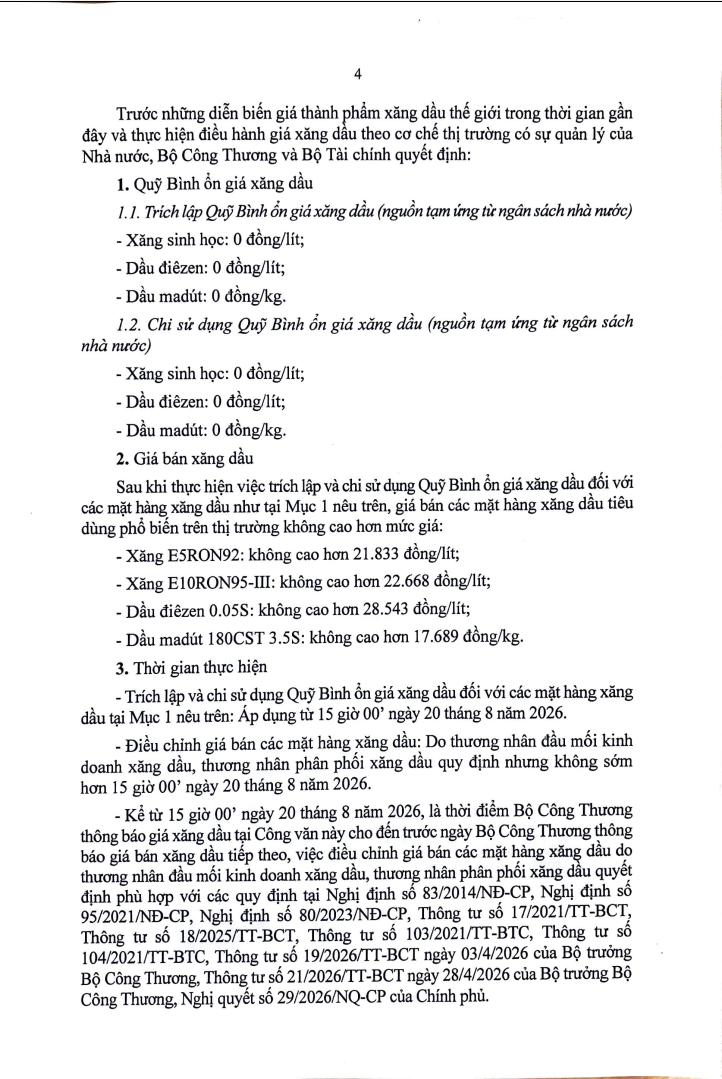 4

Trước những diễn biến giá thành phẩm xăng dầu thế giới trong thời gian gần đây và thực hiện điều hành giá xăng dầu theo cơ chế thị trường có sự quản lý của Nhà nước, Bộ Công Thương và Bộ Tài chính quyết định:

1. Quỹ Bình ổn giá xăng dầu

1.1. Trích lập Quỹ Bình ổn giá xăng dầu (nguồn tạm ứng từ ngân sách nhà nước)

- Xăng sinh học: 0 đồng/lít;

- Dầu điêzen: 0 đồng/lít;

- Dầu madút: 0 đồng/kg.

1.2. Chi sử dụng Quỹ Bình ổn giá xăng dầu (nguồn tạm ứng từ ngân sách nhà nước)

- Xăng sinh học: 0 đồng/lít;

- Dầu điêzen: 0 đồng/lít;

- Dầu madút: 0 đồng/kg.

2. Giá bán xăng dầu

Sau khi thực hiện việc trích lập và chi sử dụng Quỹ Bình ổn giá xăng dầu đối với các mặt hàng xăng dầu như tại Mục 1 nêu trên, giá bán các mặt hàng xăng dầu tiêu dùng phổ biến trên thị trường không cao hơn mức giá:

- Xăng E5RON92: không cao hơn 21.833 đồng/lít;

- Xăng E10RON95-III: không cao hơn 22.668 đồng/lít;

- Dầu điêzen 0.05S: không cao hơn 28.543 đồng/lít;

- Dầu madút 180CST 3.5S: không cao hơn 17.689 đồng/kg.

3. Thời gian thực hiện

- Trích lập và chi sử dụng Quỹ Bình ổn giá xăng dầu đối với các mặt hàng xăng dầu tại Mục 1 nêu trên: Áp dụng từ 15 giờ 00' ngày 20 tháng 8 năm 2026.

- Điều chỉnh giá bán các mặt hàng xăng dầu: Do thương nhân đầu mối kinh doanh xăng dầu, thương nhân phân phối xăng dầu quy định nhưng không sớm hơn 15 giờ 00' ngày 20 tháng 8 năm 2026.

- Kể từ 15 giờ 00' ngày 20 tháng 8 năm 2026, là thời điểm Bộ Công Thương thông báo giá xăng dầu tại Công văn này cho đến trước ngày Bộ Công Thương thông báo giá bán xăng dầu tiếp theo, việc điều chỉnh giá bán các mặt hàng xăng dầu do thương nhân đầu mối kinh doanh xăng dầu, thương nhân phân phối xăng dầu quyết định phù hợp với các quy định tại Nghị định số 83/2014/NĐ-CP, Nghị định số 95/2021/NĐ-CP, Nghị định số 80/2023/NĐ-CP, Thông tư số 17/2021/TT-BCT, Thông tư số 18/2025/TT-BCT, Thông tư số 103/2021/TT-BTC, Thông tư số 104/2021/TT-BTC, Thông tư số 19/2026/TT-BCT ngày 03/4/2026 của Bộ trưởng Bộ Công Thương, Thông tư số 21/2026/TT-BCT ngày 28/4/2026 của Bộ trưởng Bộ Công Thương, Nghị quyết số 29/2026/NQ-CP của Chính phủ.